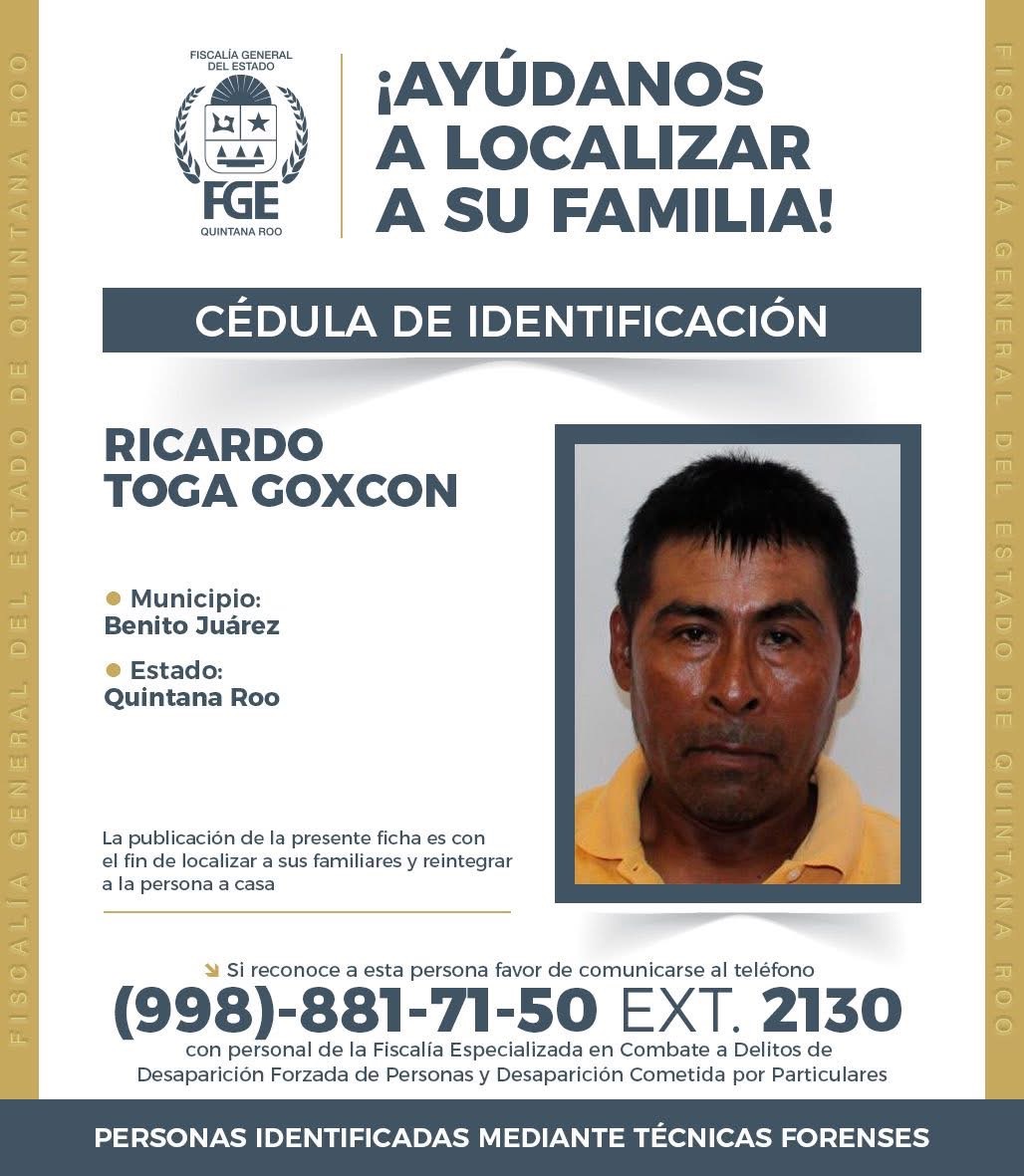 FISCALÍA GENERAL DEL ESTADO DE QUINTANA ROO

FISCALÍA GENERAL DEL ESTADO
FGE
QUINTANA ROO

¡AYÚDANOS A LOCALIZAR A SU FAMILIA!

CÉDULA DE IDENTIFICACIÓN

RICARDO TOGA GOXCON

Municipio:
Benito Juárez

Estado:
Quintana Roo

La publicación de la presente ficha es con el fin de localizar a sus familiares y reintegrar a la persona a casa

Si reconoce a esta persona favor de comunicarse al teléfono
(998)-881-71-50 EXT. 2130
con personal de la Fiscalía Especializada en Combate a Delitos de Desaparición Forzada de Personas y Desaparición Cometida por Particulares

PERSONAS IDENTIFICADAS MEDIANTE TÉCNICAS FORENSES

FISCALÍA GENERAL DEL ESTADO DE QUINTANA ROO